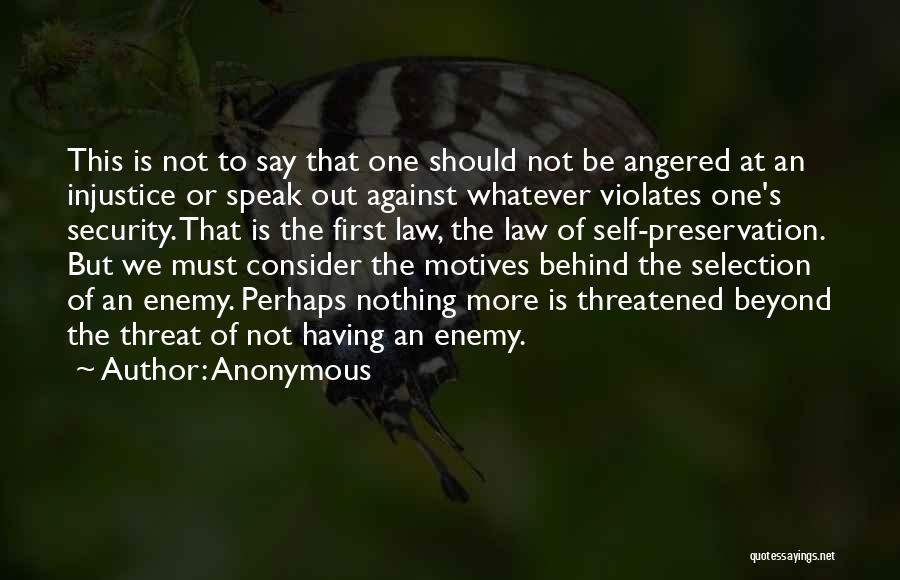 This is not to say that one should not be angered at an injustice or speak out against whatever violates one's security. That is the first law, the law of self-preservation. But we must consider the motives behind the selection of an enemy. Perhaps nothing more is threatened beyond the threat of not having an enemy.

~ Author: Anonymous

quotessayings.net